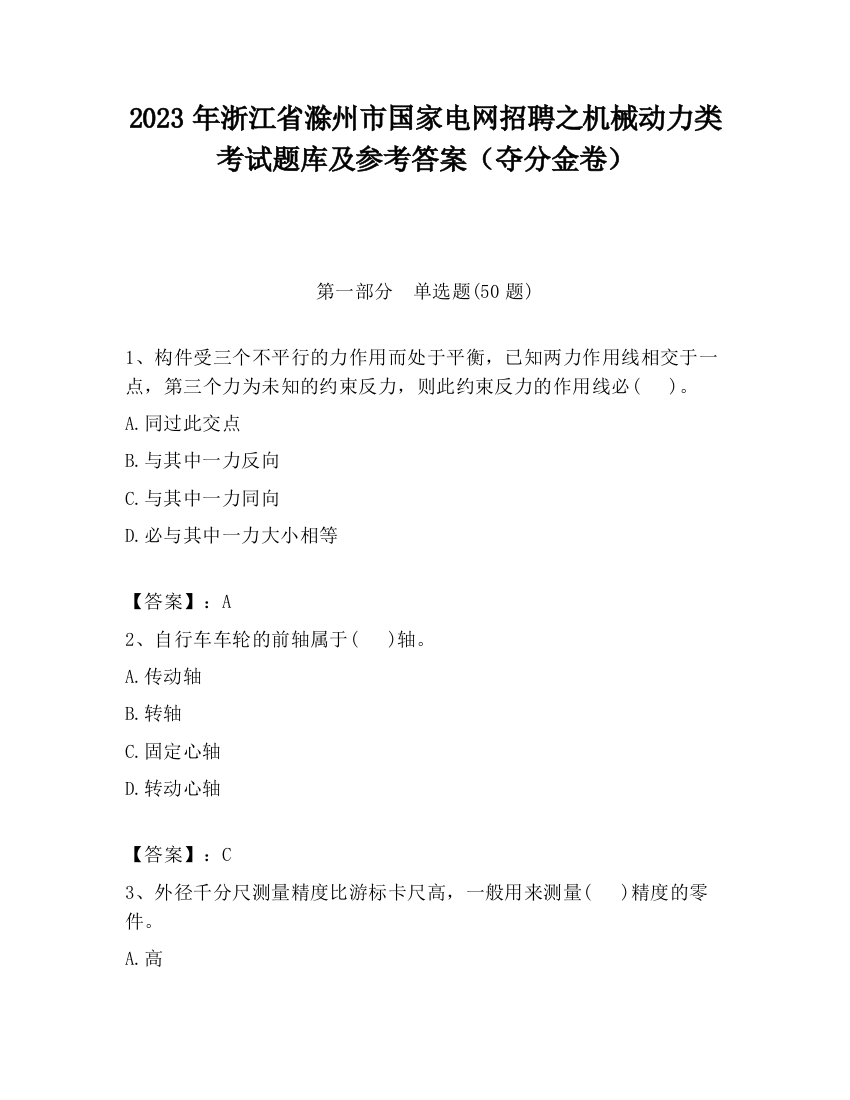 2023 年浙江省滁州市国家电网招聘之机械动力类考试题库及参考答案（夺分金卷）

第一部分　单选题(50 题)

1、构件受三个不平行的力作用而处于平衡，已知两力作用线相交于一点，第三个力为未知的约束反力，则此约束反力的作用线必(　)。

A.同过此交点

B.与其中一力反向

C.与其中一力同向

D.必与其中一力大小相等

【答案】：A

2、自行车车轮的前轴属于(　)轴。

A.传动轴

B.转轴

C.固定心轴

D.转动心轴

【答案】：C

3、外径千分尺测量精度比游标卡尺高，一般用来测量(　)精度的零件。

A.高